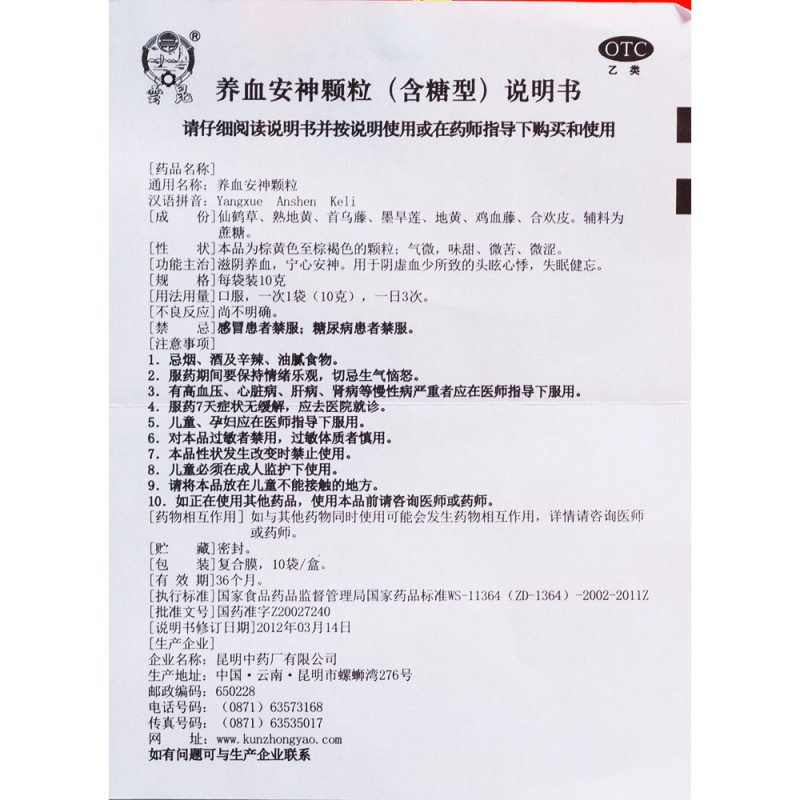 ®

OTC
乙类

养血安神颗粒（含糖型）说明书

请仔细阅读说明书并按说明使用或在药师指导下购买和使用

[药品名称]
通用名称：养血安神颗粒
汉语拼音：Yangxue Anshen Keli
[成　　份]仙鹤草、熟地黄、首乌藤、墨旱莲、地黄、鸡血藤、合欢皮。辅料为蔗糖。
[性　　状]本品为棕黄色至棕褐色的颗粒；气微，味甜、微苦、微涩。
[功能主治]滋阴养血，宁心安神。用于阴虚血少所致的头眩心悸，失眠健忘。
[规　　格]每袋装10克
[用法用量]口服，一次1袋（10克），一日3次。
[不良反应]尚不明确。
[禁　　忌]感冒患者禁服；糖尿病患者禁服。
[注意事项]
1. 忌烟、酒及辛辣、油腻食物。
2. 服药期间要保持情绪乐观，切忌生气恼怒。
3. 有高血压、心脏病、肝病、肾病等慢性病严重者应在医师指导下服用。
4. 服药7天症状无缓解，应去医院就诊。
5. 儿童、孕妇应在医师指导下服用。
6. 对本品过敏者禁用，过敏体质者慎用。
7. 本品性状发生改变时禁止使用。
8. 儿童必须在成人监护下使用。
9. 请将本品放在儿童不能接触的地方。
10. 如正在使用其他药品，使用本品前请咨询医师或药师。
[药物相互作用] 如与其他药物同时使用可能会发生药物相互作用，详情请咨询医师或药师。
[贮　　藏]密封。
[包　　装]复合膜，10袋/盒。
[有 效 期]36个月。
[执行标准]国家食品药品监督管理局国家药品标准WS-11364（ZD-1364）-2002-2011Z
[批准文号]国药准字Z20027240
[说明书修订日期]2012年03月14日
[生产企业]
企业名称：昆明中药厂有限公司
生产地址：中国·云南·昆明市螺蛳湾276号
邮政编码：650228
电话号码：（0871）63573168
传真号码：（0871）63535017
网　　址：www.kunzhongyao.com
如有问题可与生产企业联系